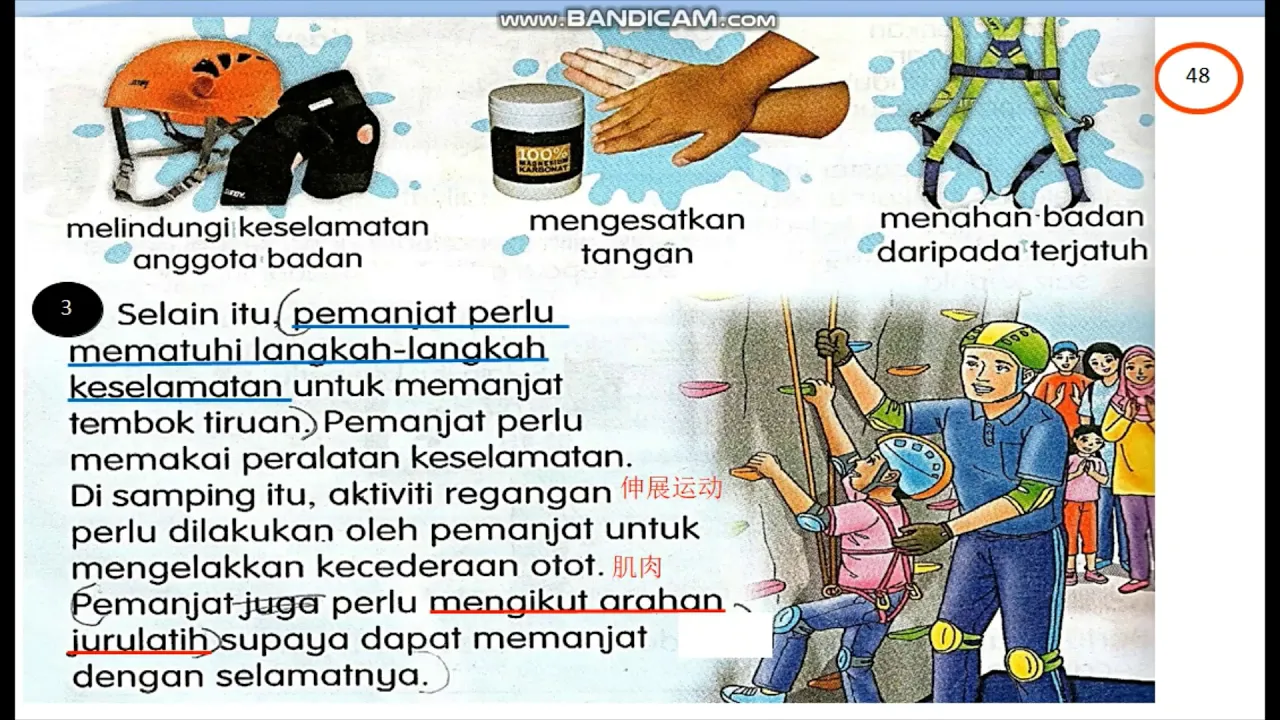 www.BANDICAM.com

48

100% MAGNESIUM KARBONAT

melindungi keselamatan anggota badan

mengesatkan tangan

menahan badan daripada terjatuh

3

Selain itu, pemanjat perlu mematuhi langkah-langkah keselamatan untuk memanjat tembok tiruan. Pemanjat perlu memakai peralatan keselamatan. Di samping itu, aktiviti regangan 伸展运动 perlu dilakukan oleh pemanjat untuk mengelakkan kecederaan otot. 肌肉 Pemanjat juga perlu mengikut arahan jurulatih supaya dapat memanjat dengan selamatnya.